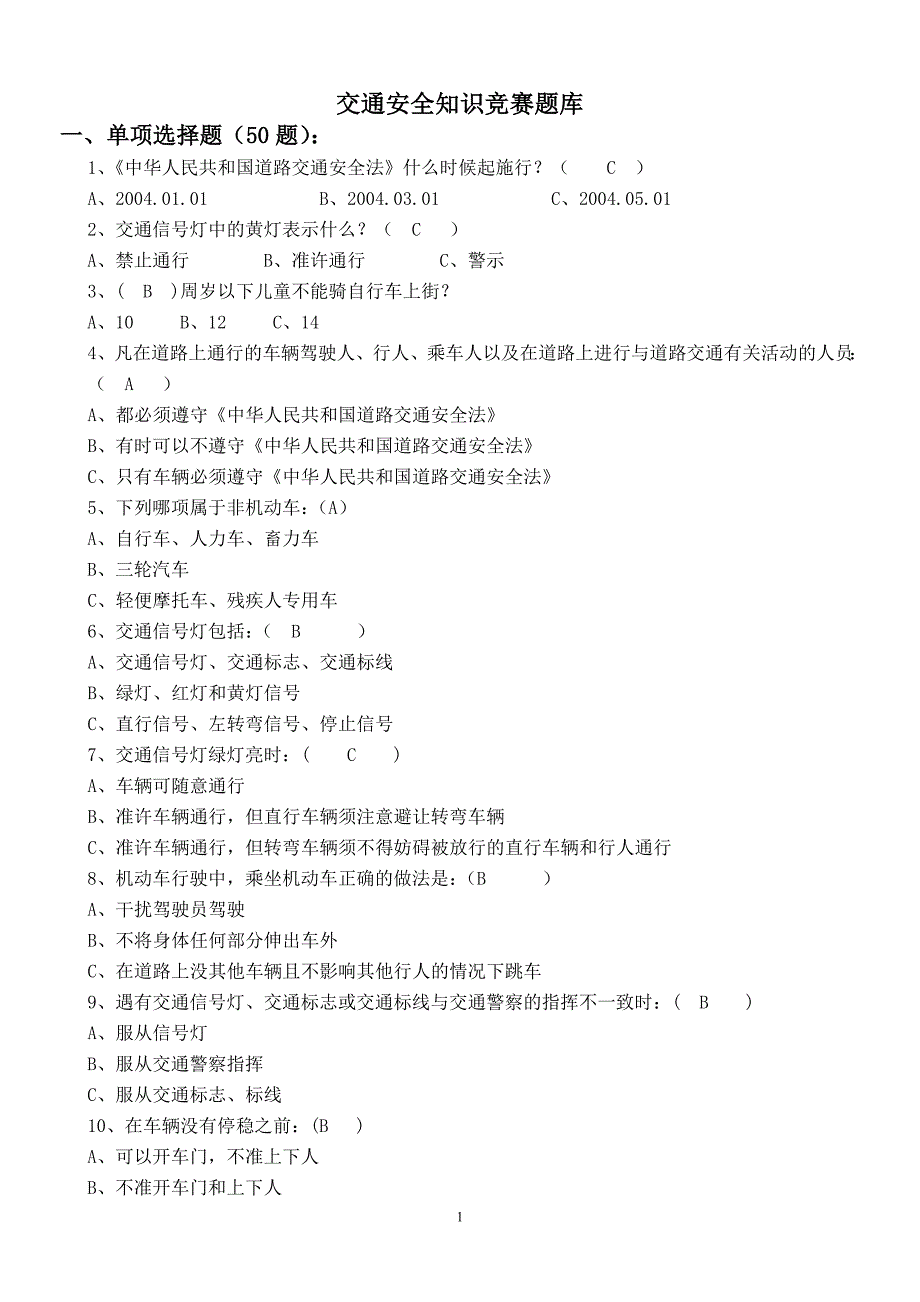 交通安全知识竞赛题库

一、单项选择题（50 题）：

1、《中华人民共和国道路交通安全法》什么时候起施行？（ C ）

A、2004.01.01　　B、2004.03.01　　C、2004.05.01

2、交通信号灯中的黄灯表示什么？（ C ）

A、禁止通行　　B、准许通行　　C、警示

3、（ B ）周岁以下儿童不能骑自行车上街？

A、10　　B、12　　C、14

4、凡在道路上通行的车辆驾驶人、行人、乘车人以及在道路上进行与道路交通有关活动的人员：（ A ）

A、都必须遵守《中华人民共和国道路交通安全法》

B、有时可以不遵守《中华人民共和国道路交通安全法》

C、只有车辆必须遵守《中华人民共和国道路交通安全法》

5、下列哪项属于非机动车：（A）

A、自行车、人力车、畜力车

B、三轮汽车

C、轻便摩托车、残疾人专用车

6、交通信号灯包括：（ B ）

A、交通信号灯、交通标志、交通标线

B、绿灯、红灯和黄灯信号

C、直行信号、左转弯信号、停止信号

7、交通信号灯绿灯亮时：（ C ）

A、车辆可随意通行

B、准许车辆通行，但直行车辆须注意避让转弯车辆

C、准许车辆通行，但转弯车辆须不得妨碍被放行的直行车辆和行人通行

8、机动车行驶中，乘坐机动车正确的做法是：（B ）

A、干扰驾驶员驾驶

B、不将身体任何部分伸出车外

C、在道路上没其他车辆且不影响其他行人的情况下跳车

9、遇有交通信号灯、交通标志或交通标线与交通警察的指挥不一致时：（ B ）

A、服从信号灯

B、服从交通警察指挥

C、服从交通标志、标线

10、在车辆没有停稳之前：（B ）

A、可以开车门，不准上下人

B、不准开车门和上下人

1